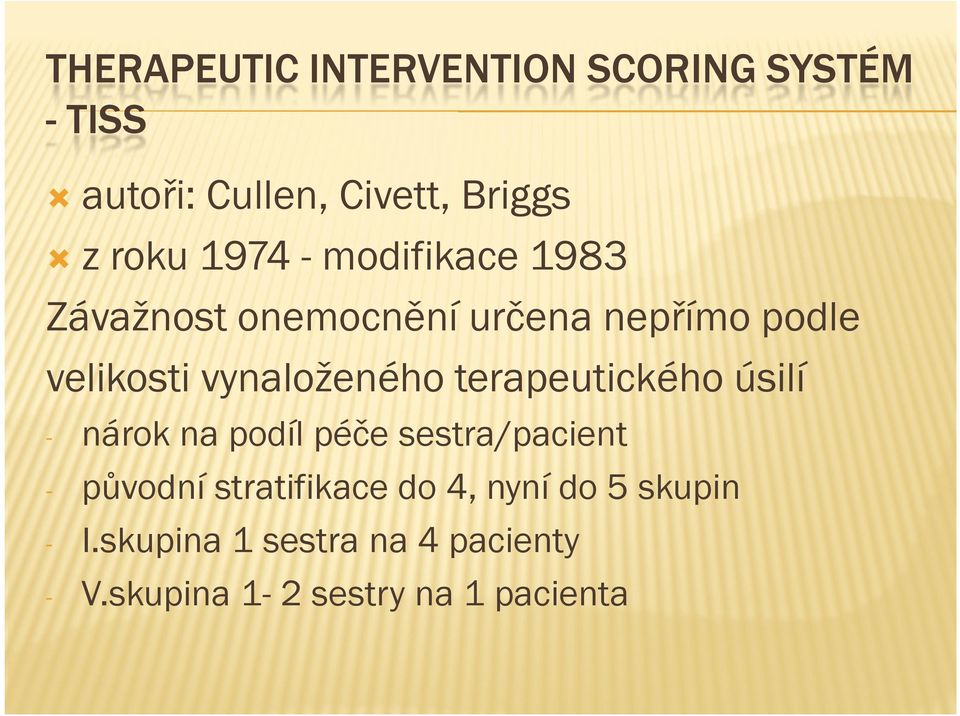 THERAPEUTIC INTERVENTION SCORING SYSTÉM - TISS

autoři: Cullen, Civett, Briggs

z roku 1974 - modifikace 1983

Závažnost onemocnění určena nepřímo podle velikosti vynaloženého terapeutického úsilí

- nárok na podíl péče sestra/pacient
- původní stratifikace do 4, nyní do 5 skupin
- I.skupina 1 sestra na 4 pacienty
- V.skupina 1- 2 sestry na 1 pacienta